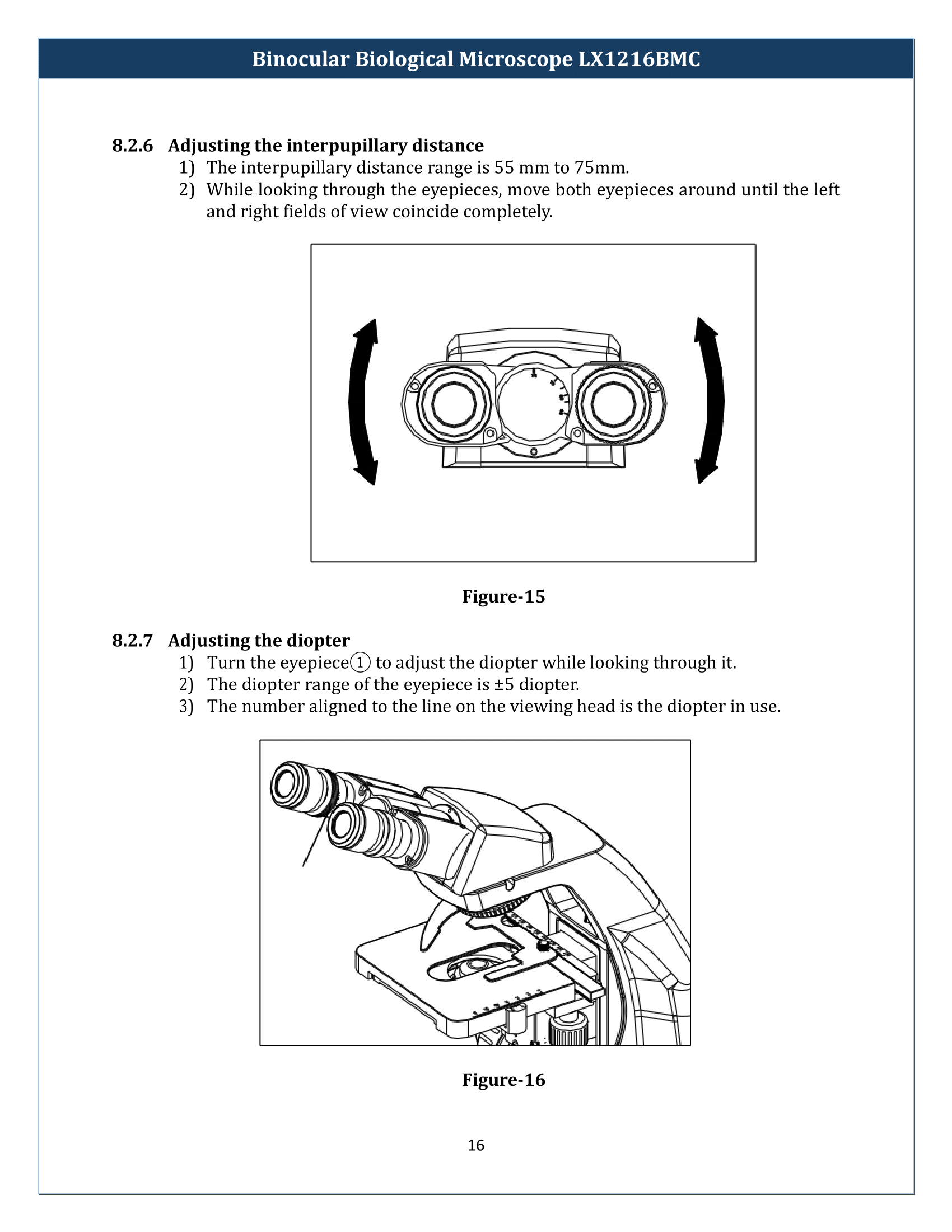 Binocular Biological Microscope LX1216BMC

8.2.6 Adjusting the interpupillary distance

1) The interpupillary distance range is 55 mm to 75mm.
2) While looking through the eyepieces, move both eyepieces around until the left and right fields of view coincide completely.

Figure-15

8.2.7 Adjusting the diopter

1) Turn the eyepiece① to adjust the diopter while looking through it.
2) The diopter range of the eyepiece is ±5 diopter.
3) The number aligned to the line on the viewing head is the diopter in use.

Figure-16

16